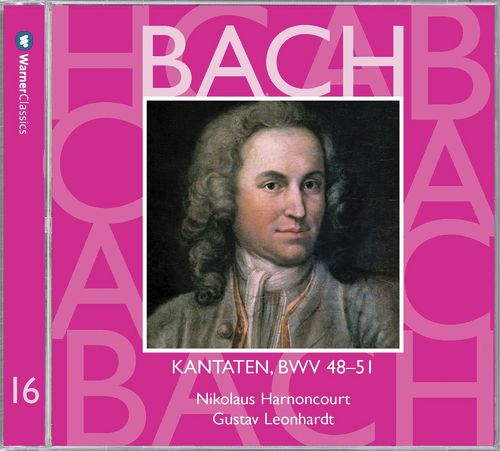 WarnerClassics

16

BACH

KANTATEN, BWV 48–51

Nikolaus Harnoncourt
Gustav Leonhardt